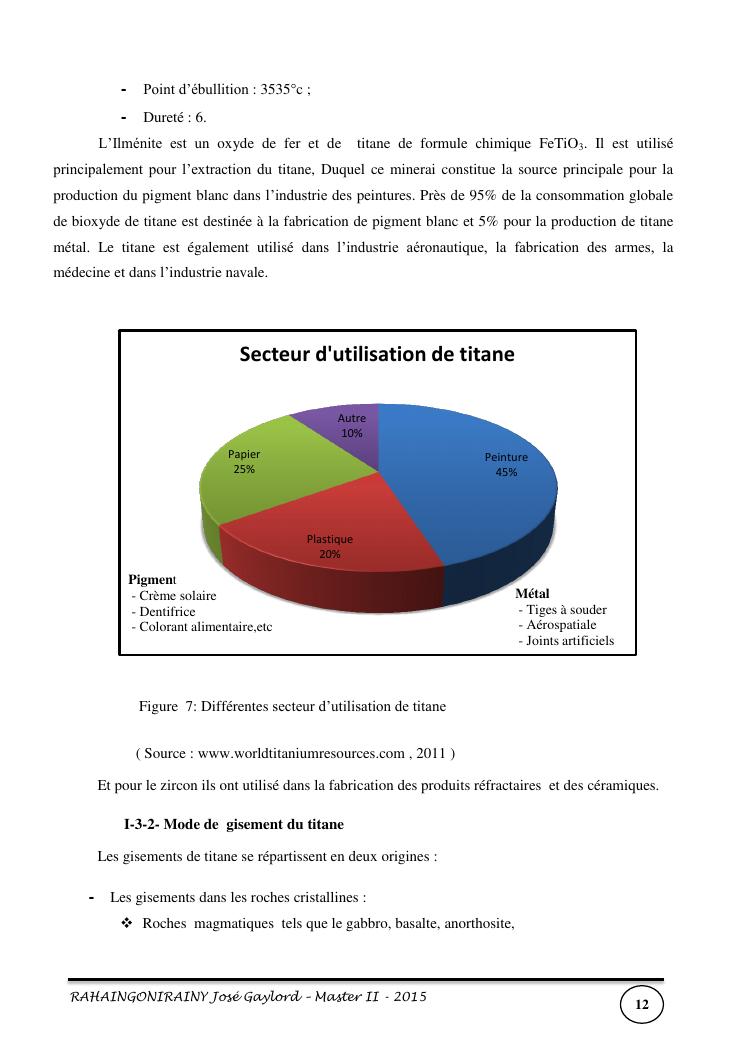 - Point d'ébullition : 3535°c ;

- Dureté : 6.

L'Ilménite est un oxyde de fer et de titane de formule chimique $FeTiO_3$. Il est utilisé principalement pour l'extraction du titane, Duquel ce minerai constitue la source principale pour la production du pigment blanc dans l'industrie des peintures. Près de 95% de la consommation globale de bioxyde de titane est destinée à la fabrication de pigment blanc et 5% pour la production de titane métal. Le titane est également utilisé dans l'industrie aéronautique, la fabrication des armes, la médecine et dans l'industrie navale.

Secteur d'utilisation de titane

Autre
10%

Papier
25%

Peinture
45%

Plastique
20%

Pigment
- Crème solaire
- Dentifrice
- Colorant alimentaire,etc

Métal
- Tiges à souder
- Aérospatiale
- Joints artificiels

Figure 7: Différentes secteur d'utilisation de titane

( Source : www.worldtitaniumresources.com , 2011 )

Et pour le zircon ils ont utilisé dans la fabrication des produits réfractaires et des céramiques.

I-3-2- Mode de gisement du titane

Les gisements de titane se répartissent en deux origines :

- Les gisements dans les roches cristallines :

❖ Roches magmatiques tels que le gabbro, basalte, anorthosite,

RAHAINGONIRAINY José Gaylord – Master II - 2015

12